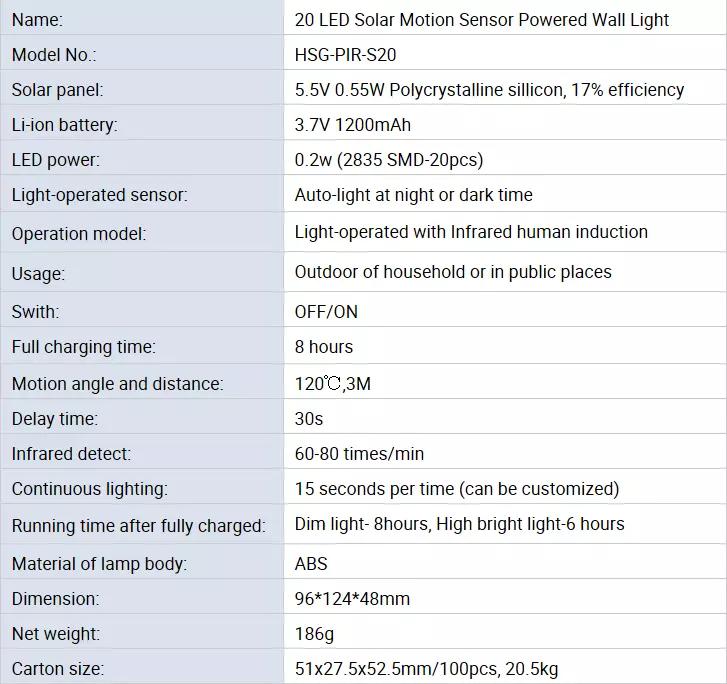 | Name: | 20 LED Solar Motion Sensor Powered Wall Light |
|---|---|
| Model No.: | HSG-PIR-S20 |
| Solar panel: | 5.5V 0.55W Polycrystalline sillicon, 17% efficiency |
| Li-ion battery: | 3.7V 1200mAh |
| LED power: | 0.2w (2835 SMD-20pcs) |
| Light-operated sensor: | Auto-light at night or dark time |
| Operation model: | Light-operated with Infrared human induction |
| Usage: | Outdoor of household or in public places |
| Swith: | OFF/ON |
| Full charging time: | 8 hours |
| Motion angle and distance: | 120℃,3M |
| Delay time: | 30s |
| Infrared detect: | 60-80 times/min |
| Continuous lighting: | 15 seconds per time (can be customized) |
| Running time after fully charged: | Dim light- 8hours, High bright light-6 hours |
| Material of lamp body: | ABS |
| Dimension: | 96*124*48mm |
| Net weight: | 186g |
| Carton size: | 51x27.5x52.5mm/100pcs, 20.5kg |